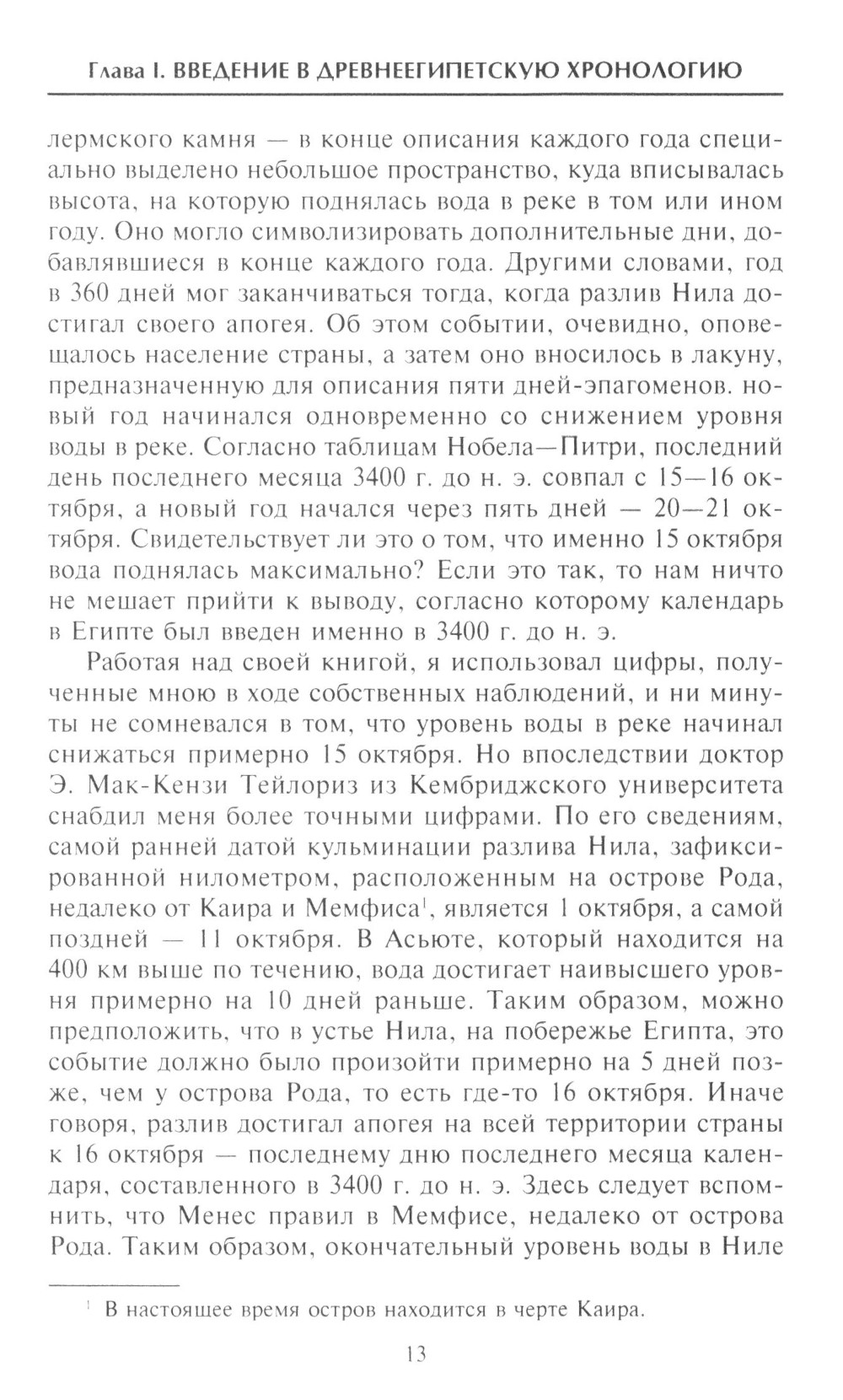 Глава I. ВВЕДЕНИЕ В ДРЕВНЕЕГИПЕТСКУЮ ХРОНОЛОГИЮ

лермского камня — в конце описания каждого года специально выделено небольшое пространство, куда вписывалась высота, на которую поднялась вода в реке в том или ином году. Оно могло символизировать дополнительные дни, добавлявшиеся в конце каждого года. Другими словами, год в 360 дней мог заканчиваться тогда, когда разлив Нила достигал своего апогея. Об этом событии, очевидно, оповещалось население страны, а затем оно вносилось в лакуну, предназначенную для описания пяти дней-эпагоменов. новый год начинался одновременно со снижением уровня воды в реке. Согласно таблицам Нобела—Питри, последний день последнего месяца 3400 г. до н. э. совпал с 15—16 октября, а новый год начался через пять дней — 20—21 октября. Свидетельствует ли это о том, что именно 15 октября вода поднялась максимально? Если это так, то нам ничто не мешает прийти к выводу, согласно которому календарь в Египте был введен именно в 3400 г. до н. э.

Работая над своей книгой, я использовал цифры, полученные мною в ходе собственных наблюдений, и ни минуты не сомневался в том, что уровень воды в реке начинал снижаться примерно 15 октября. Но впоследствии доктор Э. Мак-Кензи Тейлориз из Кембриджского университета снабдил меня более точными цифрами. По его сведениям, самой ранней датой кульминации разлива Нила, зафиксированной нилометром, расположенным на острове Рода, недалеко от Каира и Мемфиса$^1$, является 1 октября, а самой поздней — 11 октября. В Асьюте, который находится на 400 км выше по течению, вода достигает наивысшего уровня примерно на 10 дней раньше. Таким образом, можно предположить, что в устье Нила, на побережье Египта, это событие должно было произойти примерно на 5 дней позже, чем у острова Рода, то есть где-то 16 октября. Иначе говоря, разлив достигал апогея на всей территории страны к 16 октября — последнему дню последнего месяца календаря, составленного в 3400 г. до н. э. Здесь следует вспомнить, что Менес правил в Мемфисе, недалеко от острова Рода. Таким образом, окончательный уровень воды в Ниле

$^1$ В настоящее время остров находится в черте Каира.

13